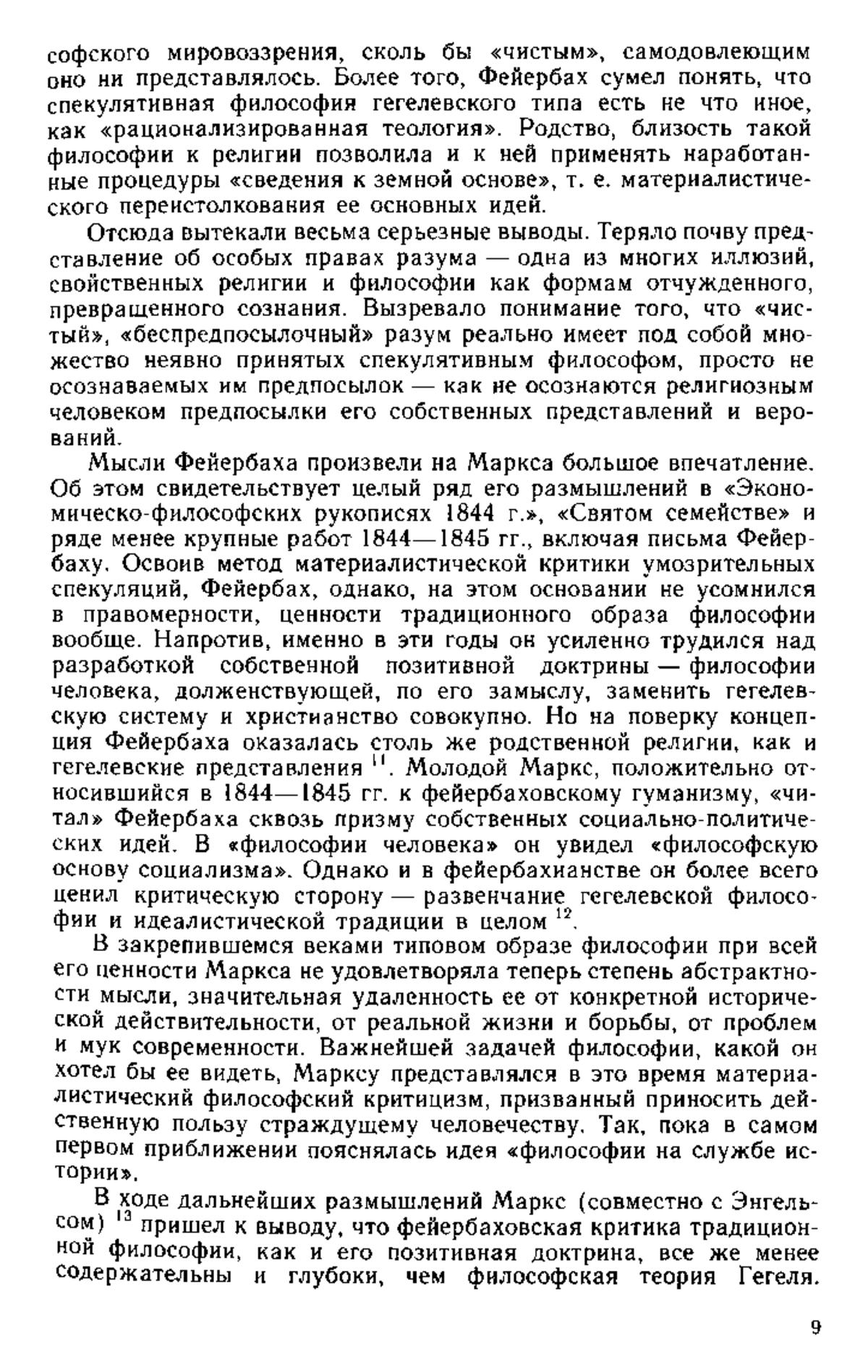 софского мировоззрения, сколь бы «чистым», самодовлеющим оно ни представлялось. Более того, Фейербах сумел понять, что спекулятивная философия гегелевского типа есть не что иное, как «рационализированная теология». Родство, близость такой философии к религии позволила и к ней применять наработанные процедуры «сведения к земной основе», т. е. материалистического переистолкования ее основных идей.

Отсюда вытекали весьма серьезные выводы. Теряло почву представление об особых правах разума — одна из многих иллюзий, свойственных религии и философии как формам отчужденного, превращенного сознания. Вызревало понимание того, что «чистый», «беспредпосылочный» разум реально имеет под собой множество неявно принятых спекулятивным философом, просто не осознаваемых им предпосылок — как не осознаются религиозным человеком предпосылки его собственных представлений и верований.

Мысли Фейербаха произвели на Маркса большое впечатление. Об этом свидетельствует целый ряд его размышлений в «Экономическо-философских рукописях 1844 г.», «Святом семействе» и ряде менее крупные работ 1844—1845 гг., включая письма Фейербаху. Освоив метод материалистической критики умозрительных спекуляций, Фейербах, однако, на этом основании не усомнился в правомерности, ценности традиционного образа философии вообще. Напротив, именно в эти годы он усиленно трудился над разработкой собственной позитивной доктрины — философии человека, долженствующей, по его замыслу, заменить гегелевскую систему и христианство совокупно. Но на поверку концепция Фейербаха оказалась столь же родственной религии, как и гегелевские представления $^{11}$. Молодой Маркс, положительно относившийся в 1844—1845 гг. к фейербаховскому гуманизму, «читал» Фейербаха сквозь призму собственных социально-политических идей. В «философии человека» он увидел «философскую основу социализма». Однако и в фейербахианстве он более всего ценил критическую сторону — развенчание гегелевской философии и идеалистической традиции в целом $^{12}$.

В закрепившемся веками типовом образе философии при всей его ценности Маркса не удовлетворяла теперь степень абстрактности мысли, значительная удаленность ее от конкретной исторической действительности, от реальной жизни и борьбы, от проблем и мук современности. Важнейшей задачей философии, какой он хотел бы ее видеть, Марксу представлялся в это время материалистический философский критицизм, призванный приносить действенную пользу страждущему человечеству. Так, пока в самом первом приближении пояснялась идея «философии на службе истории».

В ходе дальнейших размышлений Маркс (совместно с Энгельсом) $^{13}$ пришел к выводу, что фейербаховская критика традиционной философии, как и его позитивная доктрина, все же менее содержательны и глубоки, чем философская теория Гегеля.

9